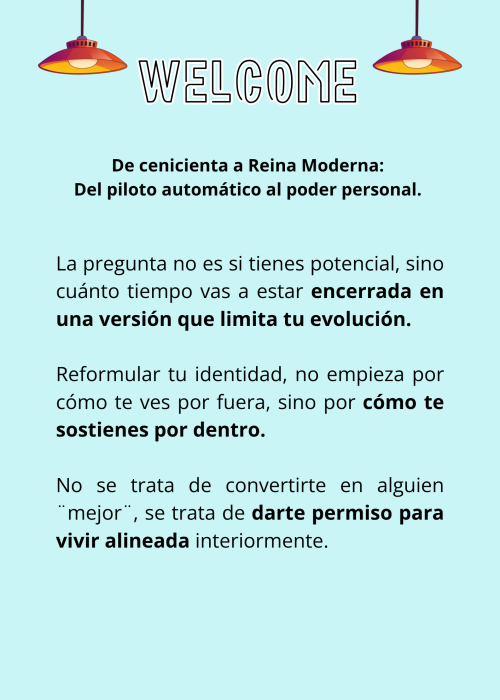 WELCOME

De cenicienta a Reina Moderna:
Del piloto automático al poder personal.

La pregunta no es si tienes potencial, sino cuánto tiempo vas a estar encerrada en una versión que limita tu evolución.

Reformular tu identidad, no empieza por cómo te ves por fuera, sino por cómo te sostienes por dentro.

No se trata de convertirte en alguien ¨mejor¨, se trata de darte permiso para vivir alineada interiormente.